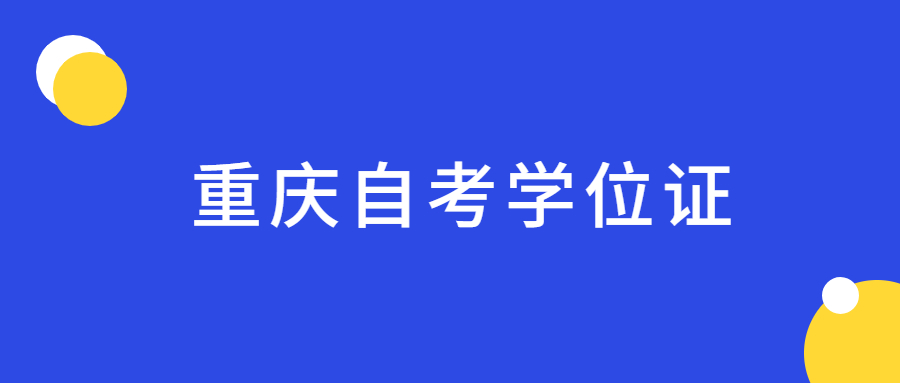 重庆自考学位证